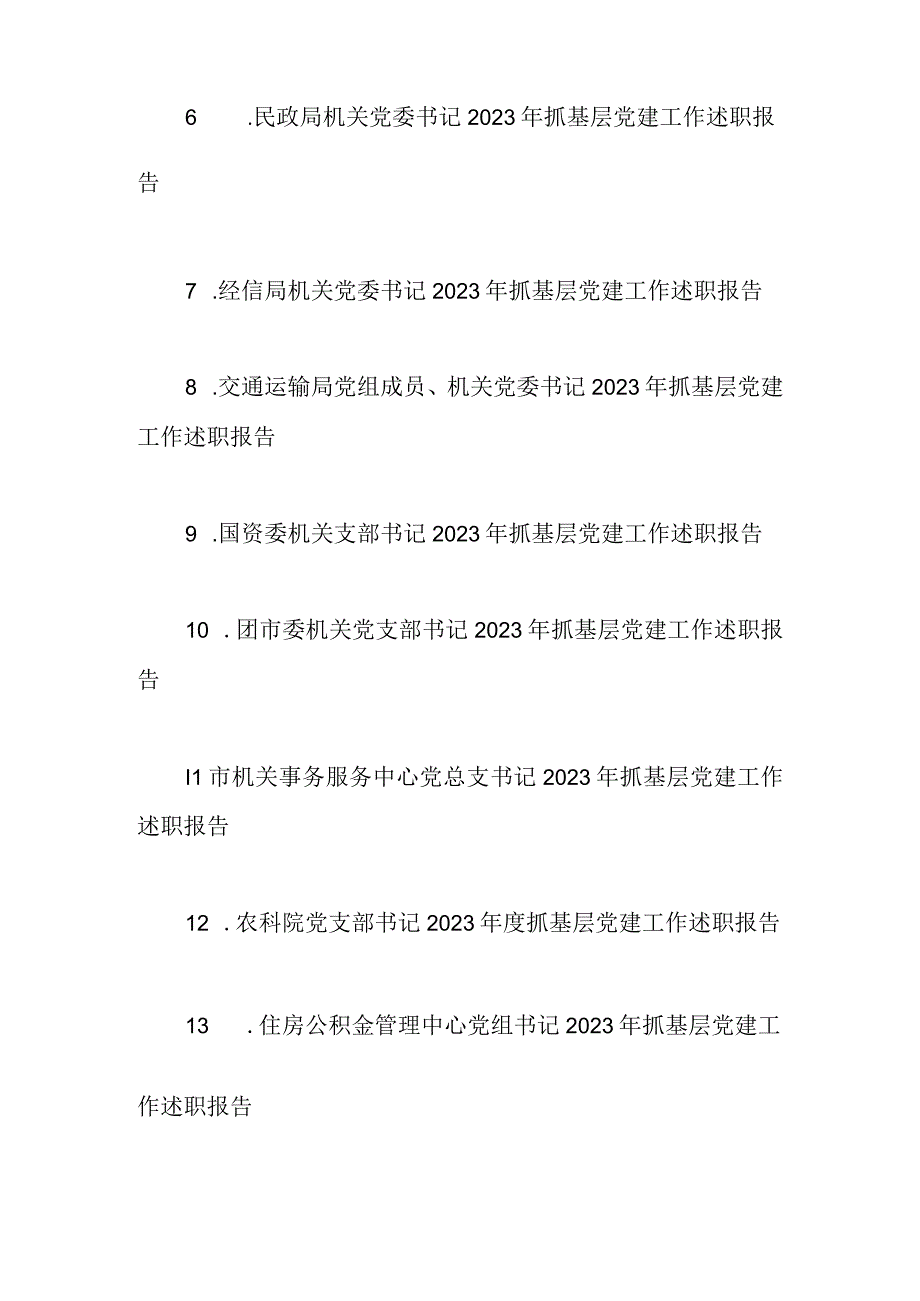 6 .民政局机关党委书记2023年抓基层党建工作述职报告

7 .经信局机关党委书记2023年抓基层党建工作述职报告

8 .交通运输局党组成员、机关党委书记2023年抓基层党建工作述职报告

9 .国资委机关支部书记2023年抓基层党建工作述职报告

10 .团市委机关党支部书记2023年抓基层党建工作述职报告

I1市机关事务服务中心党总支书记2023年抓基层党建工作述职报告

12 .农科院党支部书记2023年度抓基层党建工作述职报告

13 .住房公积金管理中心党组书记2023年抓基层党建工作述职报告